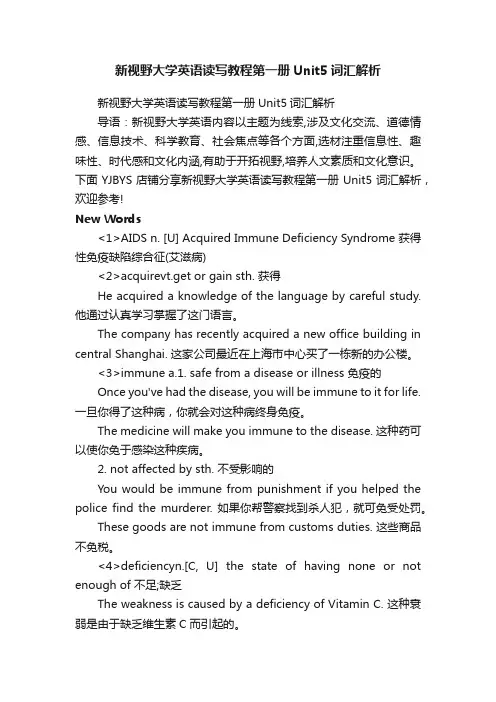 新视野大学英语读写教程第一册 Unit5 词汇解析

新视野大学英语读写教程第一册 Unit5 词汇解析

导语：新视野大学英语内容以主题为线索,涉及文化交流、道德情感、信息技术、科学教育、社会焦点等各个方面,选材注重信息性、趣味性、时代感和文化内涵,有助于开拓视野,培养人文素质和文化意识。下面 YJBYS 店铺分享新视野大学英语读写教程第一册 Unit5 词汇解析，欢迎参考!

New Words

<1>AIDS n. [U] Acquired Immune Deficiency Syndrome 获得性免疫缺陷综合征(艾滋病)

<2>acquirevt.get or gain sth. 获得

He acquired a knowledge of the language by careful study. 他通过认真学习掌握了这门语言。

The company has recently acquired a new office building in central Shanghai. 这家公司最近在上海市中心买了一栋新的办公楼。

<3>immune a.1. safe from a disease or illness 免疫的

Once you've had the disease, you will be immune to it for life. 一旦你得了这种病，你就会对这种病终身免疫。

The medicine will make you immune to the disease. 这种药可以使你免于感染这种疾病。

2. not affected by sth. 不受影响的

You would be immune from punishment if you helped the police find the murderer. 如果你帮警察找到杀人犯，就可免受处罚。

These goods are not immune from customs duties. 这些商品不免税。

<4>deficiencyn.[C, U] the state of having none or not enough of 不足;缺乏

The weakness is caused by a deficiency of Vitamin C. 这种衰弱是由于缺乏维生素 C 而引起的。